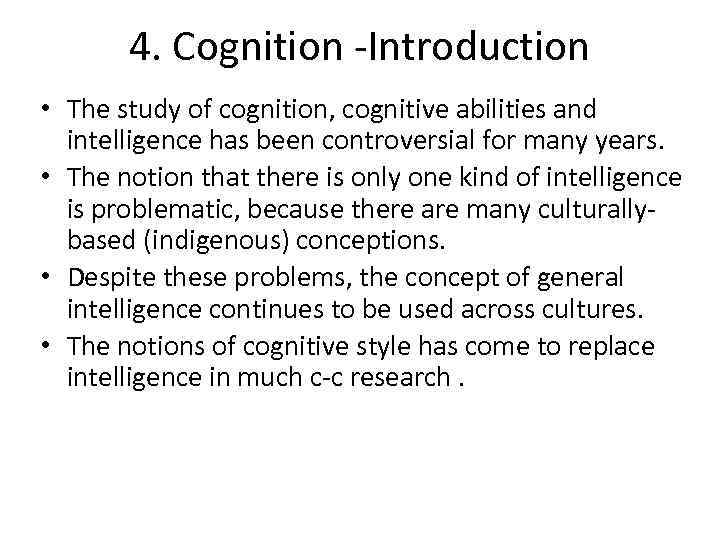 4. Cognition -Introduction

• The study of cognition, cognitive abilities and intelligence has been controversial for many years.
• The notion that there is only one kind of intelligence is problematic, because there are many culturally-based (indigenous) conceptions.
• Despite these problems, the concept of general intelligence continues to be used across cultures.
• The notions of cognitive style has come to replace intelligence in much c-c research .